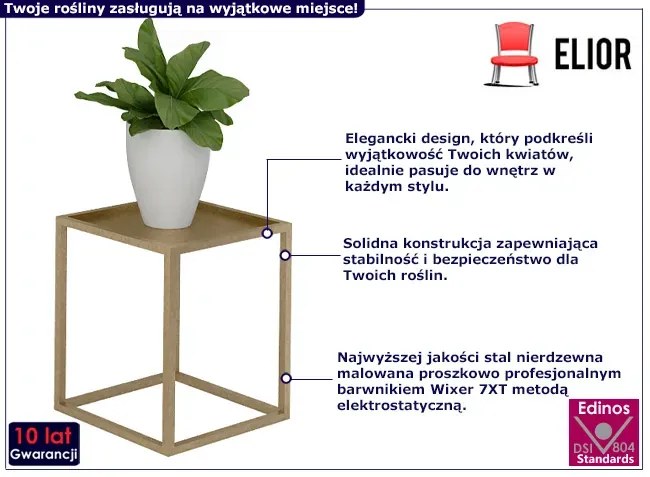 Twoje rośliny zasługują na wyjątkowe miejsce!

ELIOR

Elegancki design, który podkreśli wyjątkowość Twoich kwiatów, idealnie pasuje do wnętrz w każdym stylu.

Solidna konstrukcja zapewniająca stabilność i bezpieczeństwo dla Twoich roślin.

Najwyższej jakości stal nierdzewna malowana proszkowo profesjonalnym barwnikiem Wixer 7XT metodą elektrostatyczną.

10 lat
Gwarancji

Edinos
DSI 804
Standards